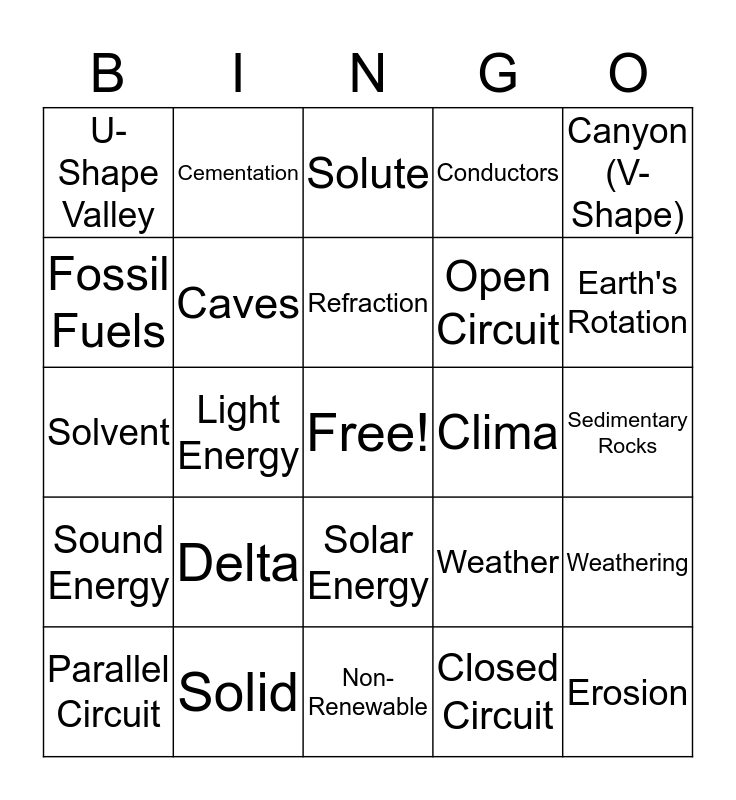 | B | I | N | G | O |
|---|---|---|---|---|
| U-Shape Valley | Cementation | Solute | Conductors | Canyon (V-Shape) |
| Fossil Fuels | Caves | Refraction | Open Circuit | Earth's Rotation |
| Solvent | Light Energy | Free! | Clima | Sedimentary Rocks |
| Sound Energy | Delta | Solar Energy | Weather | Weathering |
| Parallel Circuit | Solid | Non-Renewable | Closed Circuit | Erosion |